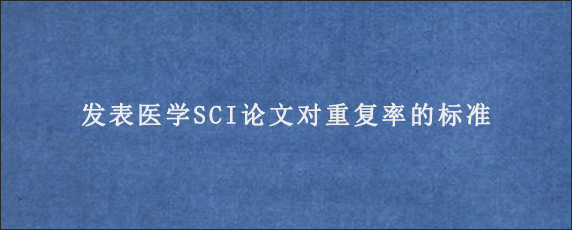 发表医学SCI论文对重复率的标准